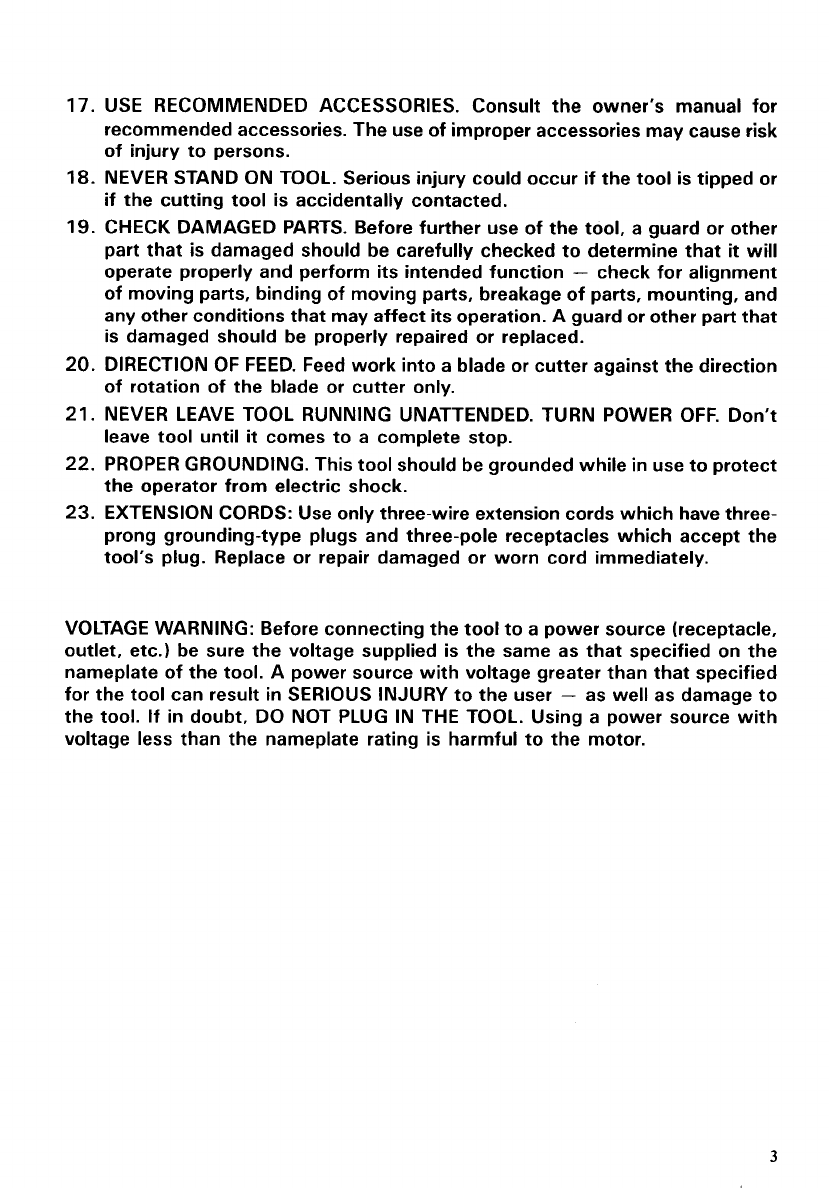 17. USE RECOMMENDED ACCESSORIES. Consult the owner's manual for recommended accessories. The use of improper accessories may cause risk of injury to persons.

18. NEVER STAND ON TOOL. Serious injury could occur if the tool is tipped or if the cutting tool is accidentally contacted.

19. CHECK DAMAGED PARTS. Before further use of the tool, a guard or other part that is damaged should be carefully checked to determine that it will operate properly and perform its intended function — check for alignment of moving parts, binding of moving parts, breakage of parts, mounting, and any other conditions that may affect its operation. A guard or other part that is damaged should be properly repaired or replaced.

20. DIRECTION OF FEED. Feed work into a blade or cutter against the direction of rotation of the blade or cutter only.

21. NEVER LEAVE TOOL RUNNING UNATTENDED. TURN POWER OFF. Don't leave tool until it comes to a complete stop.

22. PROPER GROUNDING. This tool should be grounded while in use to protect the operator from electric shock.

23. EXTENSION CORDS: Use only three-wire extension cords which have three-prong grounding-type plugs and three-pole receptacles which accept the tool's plug. Replace or repair damaged or worn cord immediately.

VOLTAGE WARNING: Before connecting the tool to a power source (receptacle, outlet, etc.) be sure the voltage supplied is the same as that specified on the nameplate of the tool. A power source with voltage greater than that specified for the tool can result in SERIOUS INJURY to the user — as well as damage to the tool. If in doubt, DO NOT PLUG IN THE TOOL. Using a power source with voltage less than the nameplate rating is harmful to the motor.

3